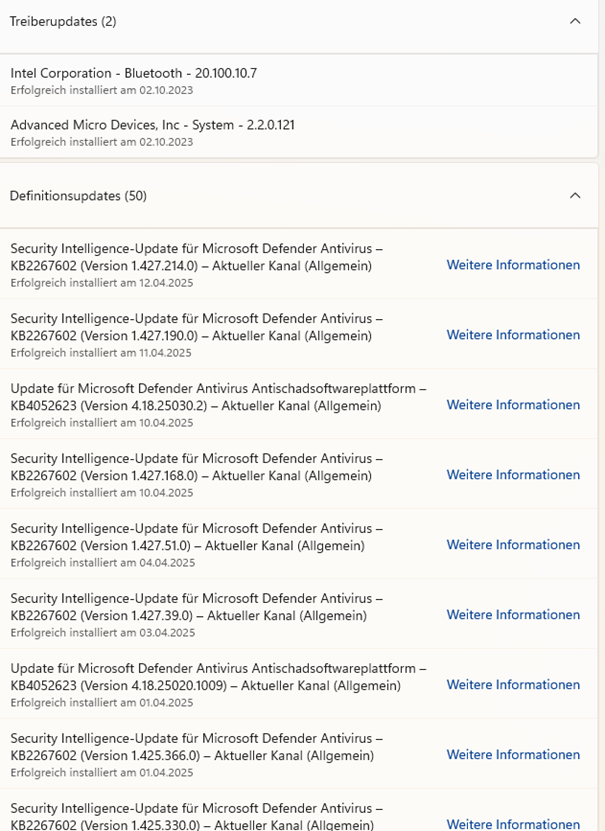 Treiberupdates (2)

Intel Corporation - Bluetooth - 20.100.10.7
Erfolgreich installiert am 02.10.2023

Advanced Micro Devices, Inc - System - 2.2.0.121
Erfolgreich installiert am 02.10.2023

Definitionsupdates (50)

Security Intelligence-Update für Microsoft Defender Antivirus – KB2267602 (Version 1.427.214.0) – Aktueller Kanal (Allgemein)
Erfolgreich installiert am 12.04.2025
Weitere Informationen

Security Intelligence-Update für Microsoft Defender Antivirus – KB2267602 (Version 1.427.190.0) – Aktueller Kanal (Allgemein)
Erfolgreich installiert am 11.04.2025
Weitere Informationen

Update für Microsoft Defender Antivirus Antischadsoftwareplattform – KB4052623 (Version 4.18.25030.2) – Aktueller Kanal (Allgemein)
Erfolgreich installiert am 10.04.2025
Weitere Informationen

Security Intelligence-Update für Microsoft Defender Antivirus – KB2267602 (Version 1.427.168.0) – Aktueller Kanal (Allgemein)
Erfolgreich installiert am 10.04.2025
Weitere Informationen

Security Intelligence-Update für Microsoft Defender Antivirus – KB2267602 (Version 1.427.51.0) – Aktueller Kanal (Allgemein)
Erfolgreich installiert am 04.04.2025
Weitere Informationen

Security Intelligence-Update für Microsoft Defender Antivirus – KB2267602 (Version 1.427.39.0) – Aktueller Kanal (Allgemein)
Erfolgreich installiert am 03.04.2025
Weitere Informationen

Update für Microsoft Defender Antivirus Antischadsoftwareplattform – KB4052623 (Version 4.18.25020.1009) – Aktueller Kanal (Allgemein)
Erfolgreich installiert am 01.04.2025
Weitere Informationen

Security Intelligence-Update für Microsoft Defender Antivirus – KB2267602 (Version 1.425.366.0) – Aktueller Kanal (Allgemein)
Erfolgreich installiert am 01.04.2025
Weitere Informationen

Security Intelligence-Update für Microsoft Defender Antivirus – KB2267602 (Version 1.425.330.0) – Aktueller Kanal (Allgemein)
Weitere Informationen